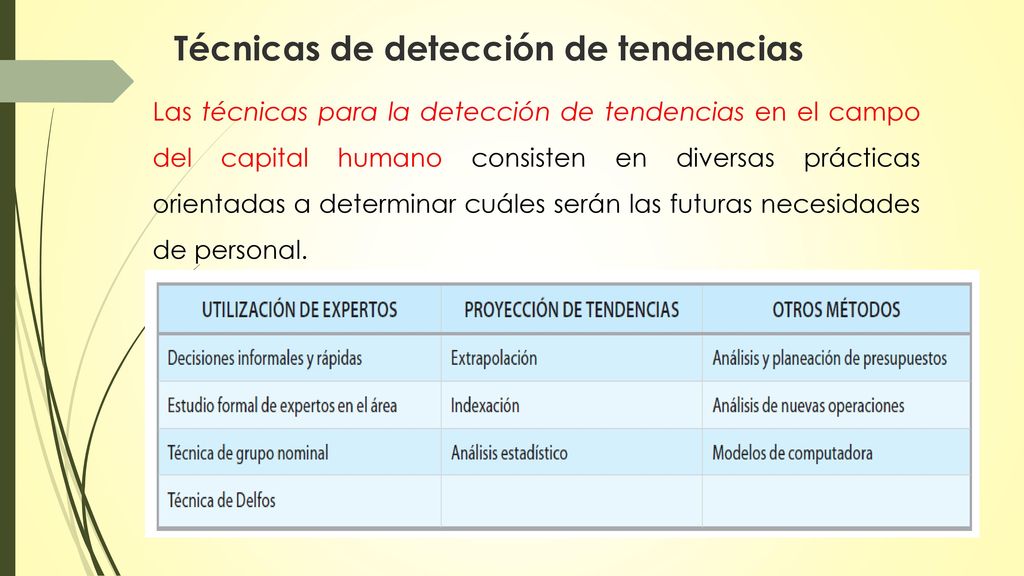 Técnicas de detección de tendencias

Las técnicas para la detección de tendencias en el campo del capital humano consisten en diversas prácticas orientadas a determinar cuáles serán las futuras necesidades de personal.

| UTILIZACIÓN DE EXPERTOS | PROYECCIÓN DE TENDENCIAS | OTROS MÉTODOS |
|---|---|---|
| Decisiones informales y rápidas | Extrapolación | Análisis y planeación de presupuestos |
| Estudio formal de expertos en el área | Indexación | Análisis de nuevas operaciones |
| Técnica de grupo nominal | Análisis estadístico | Modelos de computadora |
| Técnica de Delfos | | |